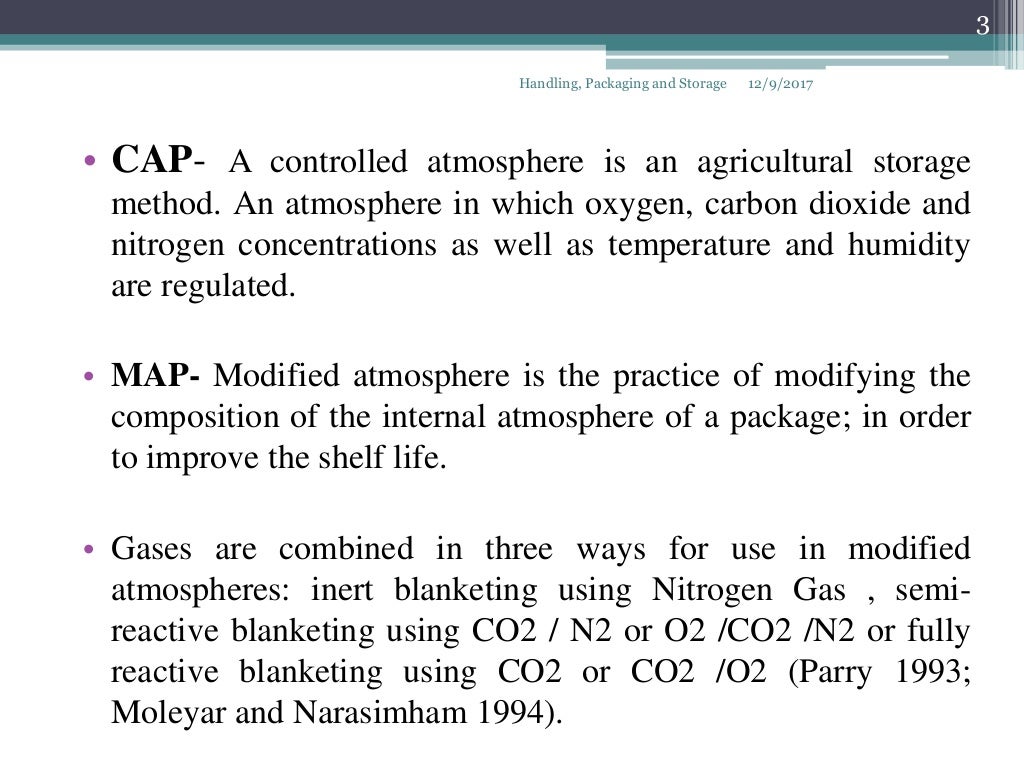 3

Handling, Packaging and Storage 12/9/2017

• CAP- A controlled atmosphere is an agricultural storage method. An atmosphere in which oxygen, carbon dioxide and nitrogen concentrations as well as temperature and humidity are regulated.

• MAP- Modified atmosphere is the practice of modifying the composition of the internal atmosphere of a package; in order to improve the shelf life.

• Gases are combined in three ways for use in modified atmospheres: inert blanketing using Nitrogen Gas , semi-reactive blanketing using CO2 / N2 or O2 /CO2 /N2 or fully reactive blanketing using CO2 or CO2 /O2 (Parry 1993; Moleyar and Narasimham 1994).